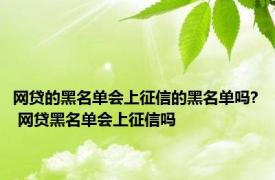 网贷的黑名单会上征信的黑名单吗？ 网贷黑名单会上征信吗